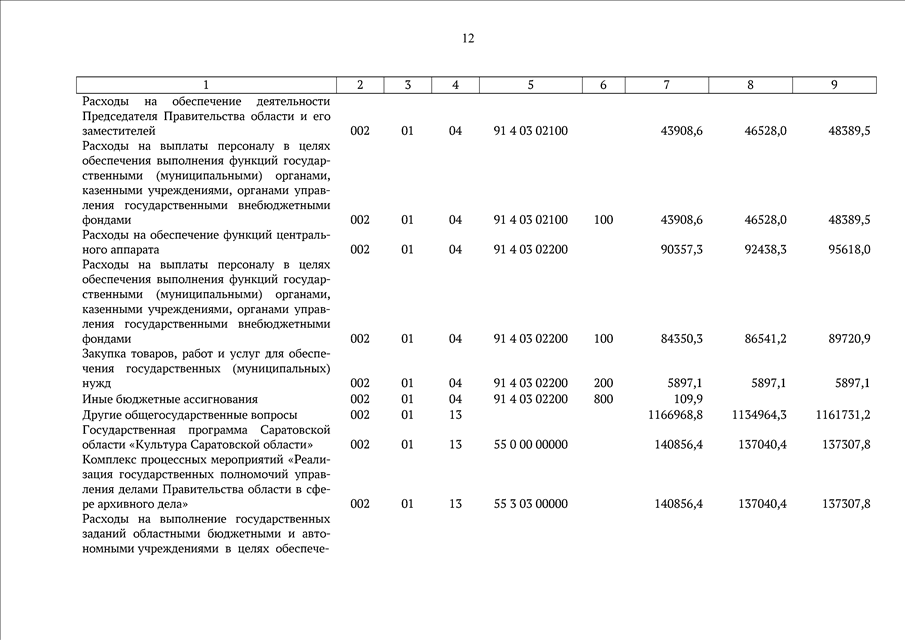 12

| 1 | 2 | 3 | 4 | 5 | 6 | 7 | 8 | 9 |
|---|---|---|---|---|---|---|---|---|
| Расходы на обеспечение деятельности Председателя Правительства области и его заместителей | 002 | 01 | 04 | 91 4 03 02100 | | 43908,6 | 46528,0 | 48389,5 |
| Расходы на выплаты персоналу в целях обеспечения выполнения функций государственными (муниципальными) органами, казенными учреждениями, органами управления государственными внебюджетными фондами | 002 | 01 | 04 | 91 4 03 02100 | 100 | 43908,6 | 46528,0 | 48389,5 |
| Расходы на обеспечение функций центрального аппарата | 002 | 01 | 04 | 91 4 03 02200 | | 90357,3 | 92438,3 | 95618,0 |
| Расходы на выплаты персоналу в целях обеспечения выполнения функций государственными (муниципальными) органами, казенными учреждениями, органами управления государственными внебюджетными фондами | 002 | 01 | 04 | 91 4 03 02200 | 100 | 84350,3 | 86541,2 | 89720,9 |
| Закупка товаров, работ и услуг для обеспечения государственных (муниципальных) нужд | 002 | 01 | 04 | 91 4 03 02200 | 200 | 5897,1 | 5897,1 | 5897,1 |
| Иные бюджетные ассигнования | 002 | 01 | 04 | 91 4 03 02200 | 800 | 109,9 | | |
| Другие общегосударственные вопросы | 002 | 01 | 13 | | | 1166968,8 | 1134964,3 | 1161731,2 |
| Государственная программа Саратовской области «Культура Саратовской области» | 002 | 01 | 13 | 55 0 00 00000 | | 140856,4 | 137040,4 | 137307,8 |
| Комплекс процессных мероприятий «Реализация государственных полномочий управления делами Правительства области в сфере архивного дела» | 002 | 01 | 13 | 55 3 03 00000 | | 140856,4 | 137040,4 | 137307,8 |
| Расходы на выполнение государственных заданий областными бюджетными и автономными учреждениями в целях обеспече- | | | | | | | | |